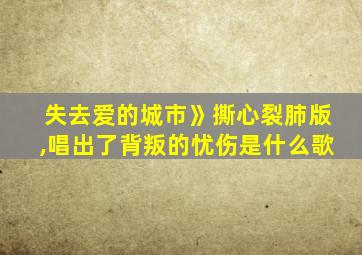 失去爱的城市》撕心裂肺版,唱出了背叛的忧伤是什么歌